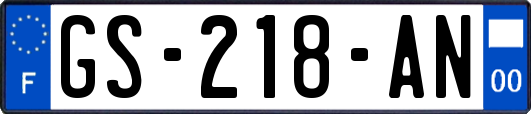 F
GS-218-AN
00